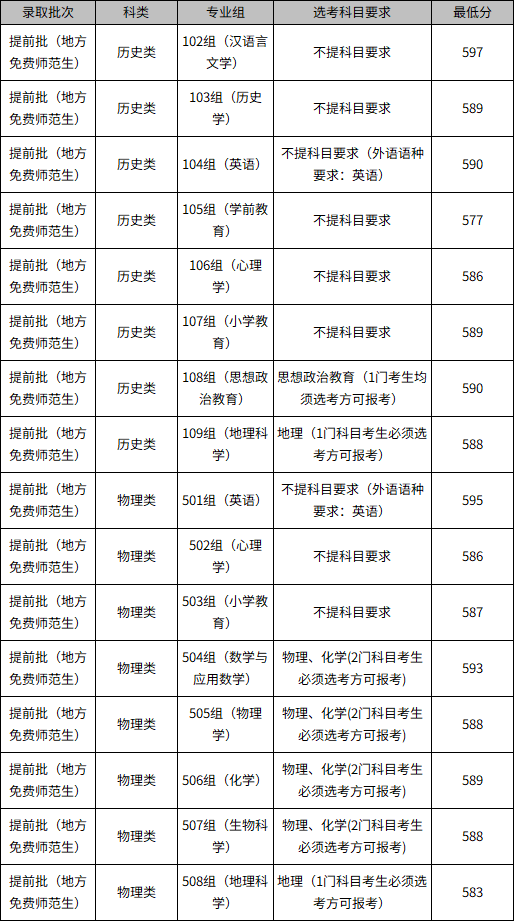 | 录取批次 | 科类 | 专业组 | 选考科目要求 | 最低分 |
|---|---|---|---|---|
| 提前批（地方免费师范生） | 历史类 | 102组（汉语言文学） | 不提科目要求 | 597 |
| 提前批（地方免费师范生） | 历史类 | 103组（历史学） | 不提科目要求 | 589 |
| 提前批（地方免费师范生） | 历史类 | 104组（英语） | 不提科目要求（外语语种要求：英语） | 590 |
| 提前批（地方免费师范生） | 历史类 | 105组（学前教育） | 不提科目要求 | 577 |
| 提前批（地方免费师范生） | 历史类 | 106组（心理学） | 不提科目要求 | 586 |
| 提前批（地方免费师范生） | 历史类 | 107组（小学教育） | 不提科目要求 | 589 |
| 提前批（地方免费师范生） | 历史类 | 108组（思想政治教育） | 思想政治教育（1门考生均须选考方可报考） | 590 |
| 提前批（地方免费师范生） | 历史类 | 109组（地理科学） | 地理（1门科目考生必须选考方可报考） | 588 |
| 提前批（地方免费师范生） | 物理类 | 501组（英语） | 不提科目要求（外语语种要求：英语） | 595 |
| 提前批（地方免费师范生） | 物理类 | 502组（心理学） | 不提科目要求 | 586 |
| 提前批（地方免费师范生） | 物理类 | 503组（小学教育） | 不提科目要求 | 587 |
| 提前批（地方免费师范生） | 物理类 | 504组（数学与应用数学） | 物理、化学(2门科目考生必须选考方可报考) | 593 |
| 提前批（地方免费师范生） | 物理类 | 505组（物理学） | 物理、化学(2门科目考生必须选考方可报考) | 588 |
| 提前批（地方免费师范生） | 物理类 | 506组（化学） | 物理、化学(2门科目考生必须选考方可报考) | 589 |
| 提前批（地方免费师范生） | 物理类 | 507组（生物科学） | 物理、化学(2门科目考生必须选考方可报考) | 588 |
| 提前批（地方免费师范生） | 物理类 | 508组（地理科学） | 地理（1门科目考生必须选考方可报考） | 583 |